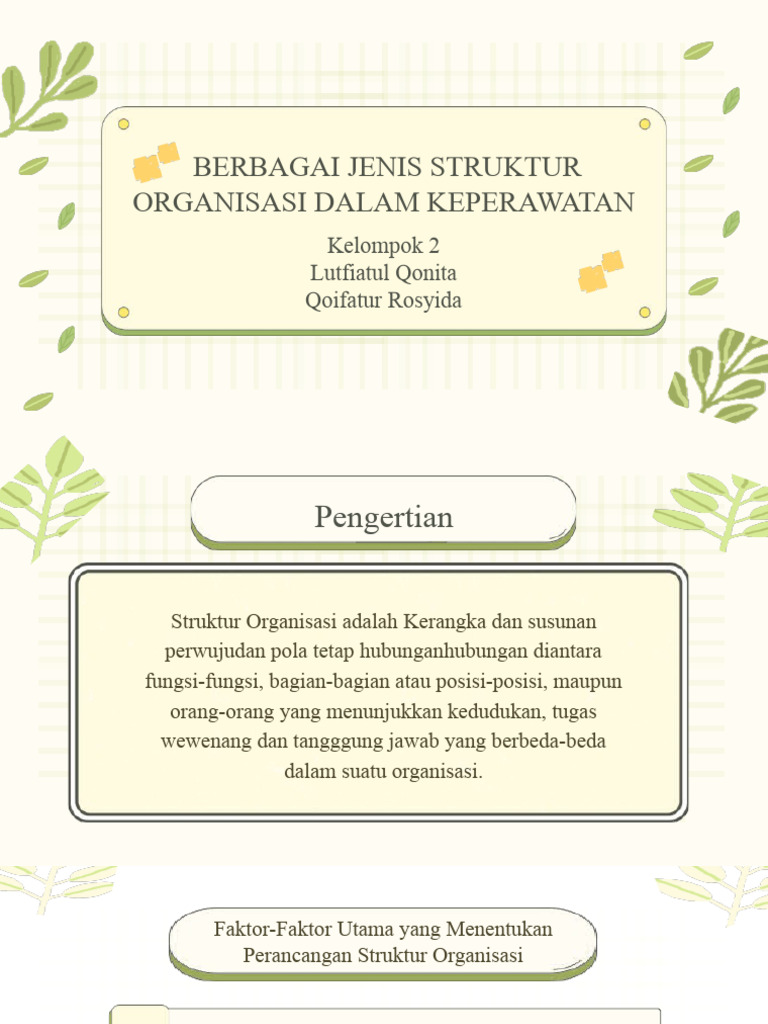 BERBAGAI JENIS STRUKTUR ORGANISASI DALAM KEPERAWATAN

Kelompok 2
Lutfiatul Qonita
Qoifatur Rosyida

Pengertian

Struktur Organisasi adalah Kerangka dan susunan perwujudan pola tetap hubunganhubungan diantara fungsi-fungsi, bagian-bagian atau posisi-posisi, maupun orang-orang yang menunjukkan kedudukan, tugas wewenang dan tangggung jawab yang berbeda-beda dalam suatu organisasi.

Faktor-Faktor Utama yang Menentukan Perancangan Struktur Organisasi